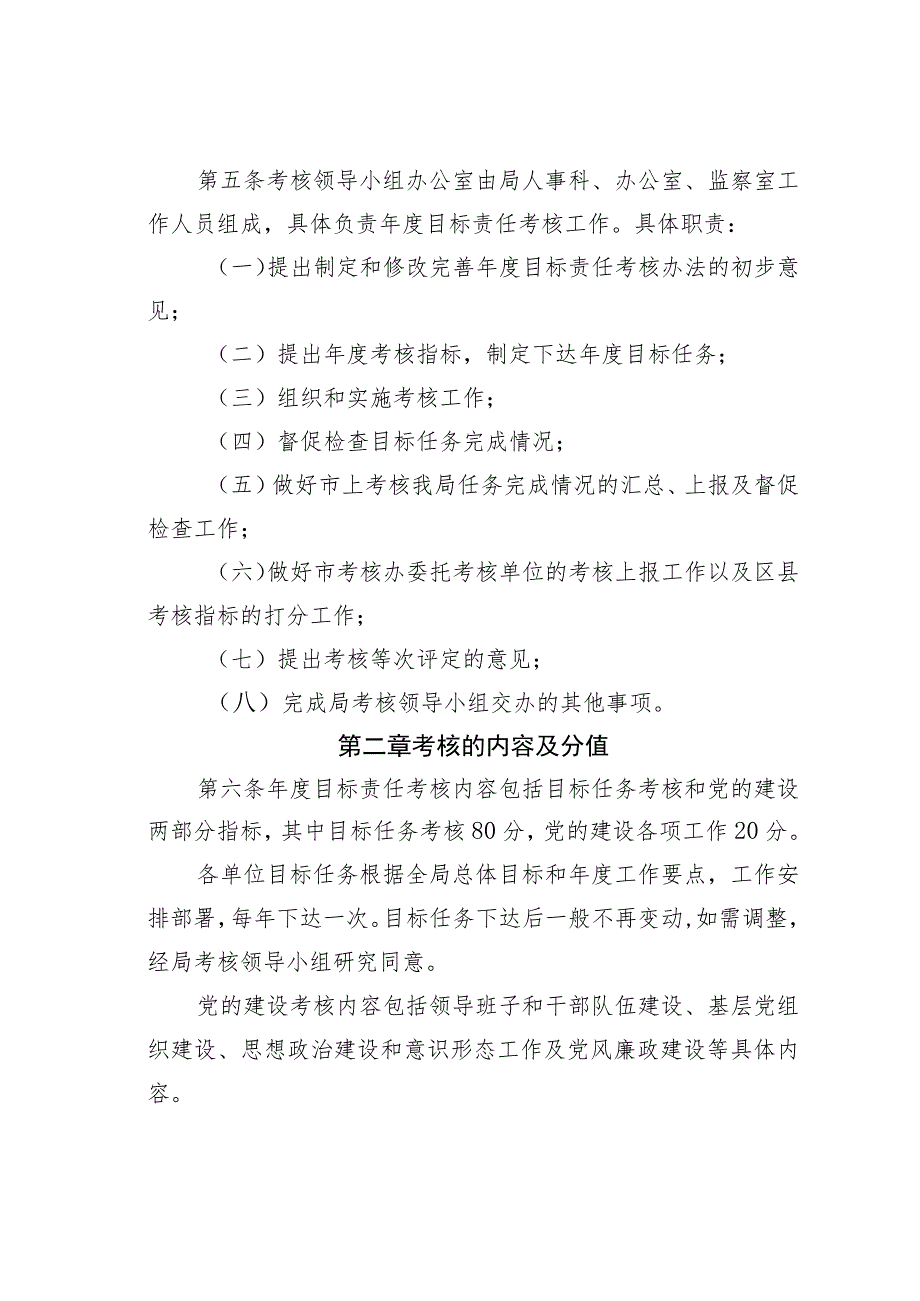 第五条考核领导小组办公室由局人事科、办公室、监察室工作人员组成，具体负责年度目标责任考核工作。具体职责：

（一）提出制定和修改完善年度目标责任考核办法的初步意见；

（二）提出年度考核指标，制定下达年度目标任务；

（三）组织和实施考核工作；

（四）督促检查目标任务完成情况；

（五）做好市上考核我局任务完成情况的汇总、上报及督促检查工作；

（六）做好市考核办委托考核单位的考核上报工作以及区县考核指标的打分工作；

（七）提出考核等次评定的意见；

（八）完成局考核领导小组交办的其他事项。

第二章考核的内容及分值

第六条年度目标责任考核内容包括目标任务考核和党的建设两部分指标，其中目标任务考核80分，党的建设各项工作20分。

各单位目标任务根据全局总体目标和年度工作要点，工作安排部署，每年下达一次。目标任务下达后一般不再变动，如需调整，经局考核领导小组研究同意。

党的建设考核内容包括领导班子和干部队伍建设、基层党组织建设、思想政治建设和意识形态工作及党风廉政建设等具体内容。